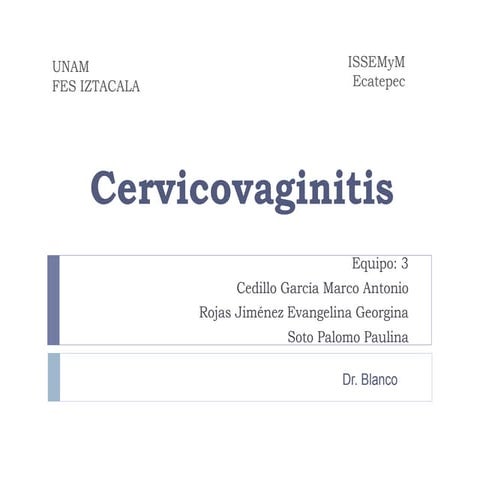 UNAM
FES IZTACALA

ISSEMyM
Ecatepec

Cervicovaginitis

Equipo: 3
Cedillo Garcia Marco Antonio
Rojas Jiménez Evangelina Georgina
Soto Palomo Paulina

Dr. Blanco